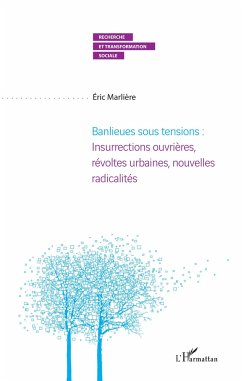 RECHERCHE
ET TRANSFORMATION
SOCIALE

Éric Marlière

Banlieues sous tensions : Insurrections ouvrières, révoltes urbaines, nouvelles radicalités

L'Harmattan